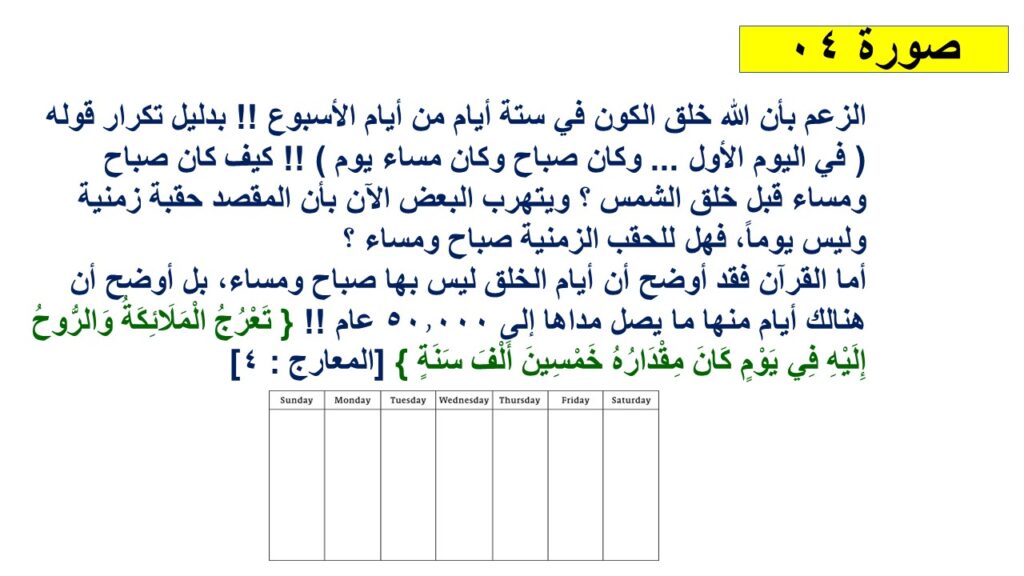 صورة ٠٤

الزعم بأن الله خلق الكون في ستة أيام من أيام الأسبوع !! بدليل تكرار قوله ( في اليوم الأول ... وكان صباح وكان مساء يوم ) !! كيف كان صباح ومساء قبل خلق الشمس ؟ ويتهرب البعض الآن بأن المقصد حقبة زمنية وليس يوماً، فهل للحقب الزمنية صباح ومساء ؟
أما القرآن فقد أوضح أن أيام الخلق ليس بها صباح ومساء، بل أوضح أن هنالك أيام منها ما يصل مداها إلى ٥٠,٠٠٠ عام !! { تَعْرُجُ الْمَلَائِكَةُ وَالرُّوحُ إِلَيْهِ فِي يَوْمٍ كَانَ مِقْدَارُهُ خَمْسِينَ أَلْفَ سَنَةٍ } [المعارج : ٤]

| Sunday | Monday | Tuesday | Wednesday | Thursday | Friday | Saturday |
|---|---|---|---|---|---|---|
| | | | | | | |